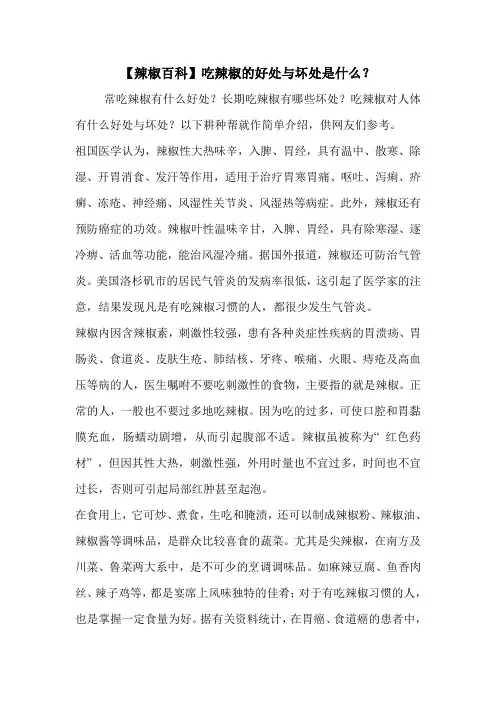 【辣椒百科】吃辣椒的好处与坏处是什么？

常吃辣椒有什么好处？长期吃辣椒有哪些坏处？吃辣椒对人体有什么好处与坏处？以下耕种帮就作简单介绍，供网友们参考。

祖国医学认为，辣椒性大热味辛，入脾、胃经，具有温中、散寒、除湿、开胃消食、发汗等作用，适用于治疗胃寒胃痛、呕吐、泻痢、疥癣、冻疮、神经痛、风湿性关节炎、风湿热等病症。此外，辣椒还有预防癌症的功效。辣椒叶性温味辛甘，入脾、胃经，具有除寒湿、逐冷痹、活血等功能，能治风湿冷痛。据国外报道，辣椒还可防治气管炎。美国洛杉矶市的居民气管炎的发病率很低，这引起了医学家的注意，结果发现凡是有吃辣椒习惯的人，都很少发生气管炎。

辣椒内因含辣椒素，刺激性较强，患有各种炎症性疾病的胃溃疡、胃肠炎、食道炎、皮肤生疮、肺结核、牙疼、喉痛、火眼、痔疮及高血压等病的人，医生嘱咐不要吃刺激性的食物，主要指的就是辣椒。正常的人，一般也不要过多地吃辣椒。因为吃的过多，可使口腔和胃黏膜充血，肠蠕动剧增，从而引起腹部不适。辣椒虽被称为“红色药材”，但因其性大热，刺激性强，外用时量也不宜过多，时间也不宜过长，否则可引起局部红肿甚至起泡。

在食用上，它可炒、煮食，生吃和腌渍，还可以制成辣椒粉、辣椒油、辣椒酱等调味品，是群众比较喜食的蔬菜。尤其是尖辣椒，在南方及川菜、鲁菜两大系中，是不可少的烹调调味品。如麻辣豆腐、鱼香肉丝、辣子鸡等，都是宴席上风味独特的佳肴；对于有吃辣椒习惯的人，也是掌握一定食量为好。据有关资料统计，在胃癌、食道癌的患者中，